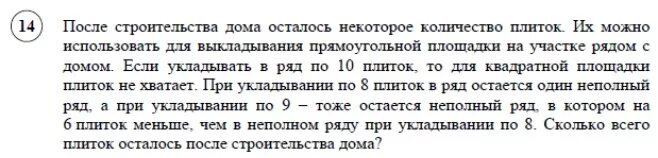 14

После строительства дома осталось некоторое количество плиток. Их можно использовать для выкладывания прямоугольной площадки на участке рядом с домом. Если укладывать в ряд по 10 плиток, то для квадратной площадки плиток не хватает. При укладывании по 8 плиток в ряд остается один неполный ряд, а при укладывании по 9 – тоже остается неполный ряд, в котором на 6 плиток меньше, чем в неполном ряду при укладывании по 8. Сколько всего плиток осталось после строительства дома?